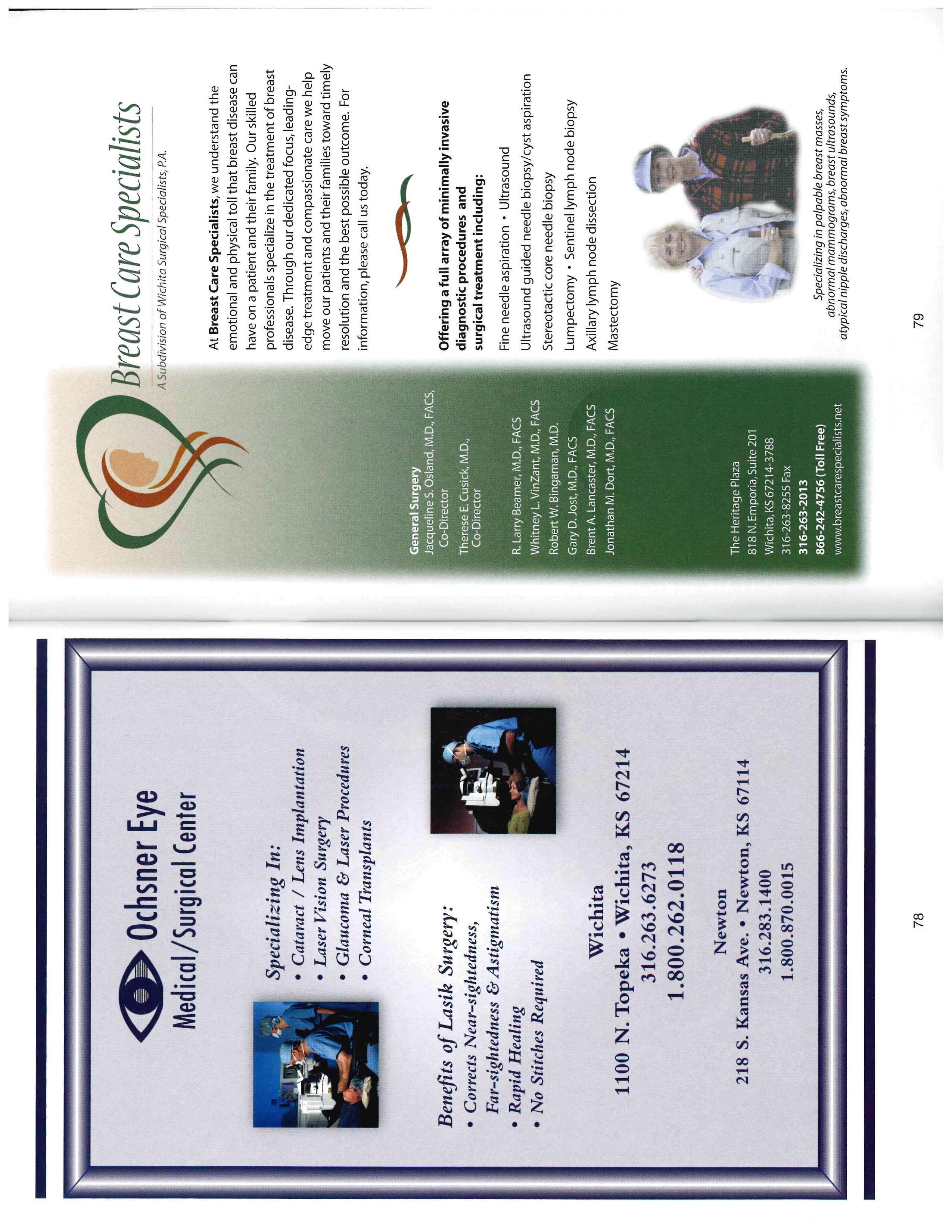 Ochsner Eye
Medical/Surgical Center

Specializing In:
• Cataract / Lens Implantation
• Laser Vision Surgery
• Glaucoma & Laser Procedures
• Corneal Transplants

Benefits of Lasik Surgery:
• Corrects Near-sightedness, Far-sightedness & Astigmatism
• Rapid Healing
• No Stitches Required

Wichita
1100 N. Topeka • Wichita, KS 67214
316.263.6273
1.800.262.0118

Newton
218 S. Kansas Ave. • Newton, KS 67114
316.283.1400
1.800.870.0015

78

Breast Care Specialists
A Subdivision of Wichita Surgical Specialists, P.A.

General Surgery
Jacqueline S. Osland, M.D., FACS, Co-Director
Therese E. Cusick, M.D., Co-Director
R. Larry Beamer, M.D., FACS
Whitney L. VinZant, M.D., FACS
Robert W. Bingaman, M.D.
Gary D. Jost, M.D., FACS
Brent A. Lancaster, M.D., FACS
Jonathan M. Dort, M.D., FACS

The Heritage Plaza
818 N. Emporia, Suite 201
Wichita, KS 67214-3788
316-263-8255 Fax
316-263-2013
866-242-4756 (Toll Free)
www.breastcarespecialists.net

At Breast Care Specialists, we understand the emotional and physical toll that breast disease can have on a patient and their family. Our skilled professionals specialize in the treatment of breast disease. Through our dedicated focus, leading-edge treatment and compassionate care we help move our patients and their families toward timely resolution and the best possible outcome. For information, please call us today.

Offering a full array of minimally invasive diagnostic procedures and surgical treatment including:

Fine needle aspiration • Ultrasound
Ultrasound guided needle biopsy/cyst aspiration
Stereotactic core needle biopsy
Lumpectomy • Sentinel lymph node biopsy
Axillary lymph node dissection
Mastectomy

Specializing in palpable breast masses, abnormal mammograms, breast ultrasounds, atypical nipple discharges, abnormal breast symptoms.

79